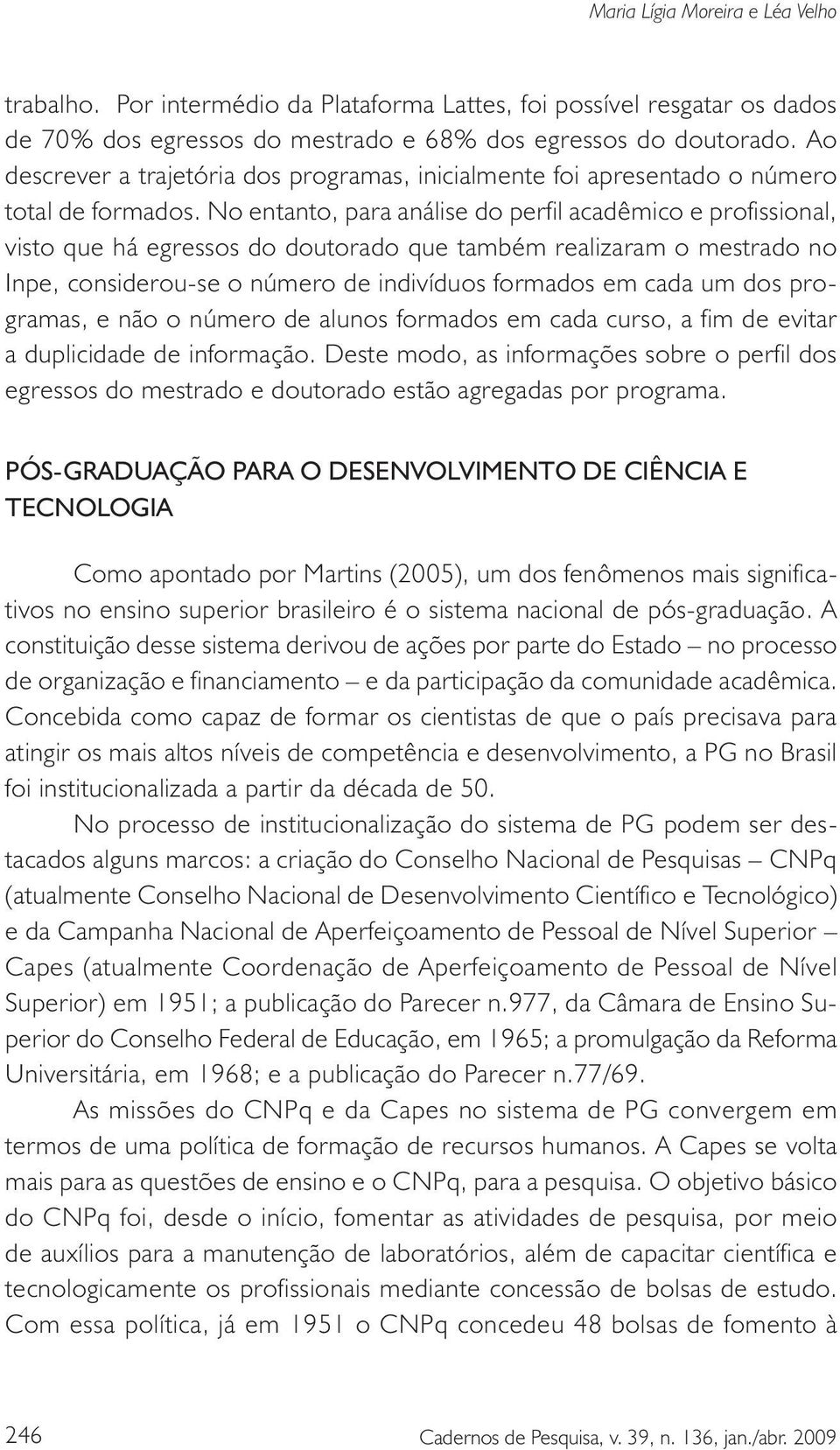 Maria Lígia Moreira e Léa Velho

trabalho. Por intermédio da Plataforma Lattes, foi possível resgatar os dados de 70% dos egressos do mestrado e 68% dos egressos do doutorado. Ao descrever a trajetória dos programas, inicialmente foi apresentado o número total de formados. No entanto, para análise do perfil acadêmico e profissional, visto que há egressos do doutorado que também realizaram o mestrado no Inpe, considerou-se o número de indivíduos formados em cada um dos programas, e não o número de alunos formados em cada curso, a fim de evitar a duplicidade de informação. Deste modo, as informações sobre o perfil dos egressos do mestrado e doutorado estão agregadas por programa.

PÓS-GRADUAÇÃO PARA O DESENVOLVIMENTO DE CIÊNCIA E TECNOLOGIA

Como apontado por Martins (2005), um dos fenômenos mais significativos no ensino superior brasileiro é o sistema nacional de pós-graduação. A constituição desse sistema derivou de ações por parte do Estado – no processo de organização e financiamento – e da participação da comunidade acadêmica. Concebida como capaz de formar os cientistas de que o país precisava para atingir os mais altos níveis de competência e desenvolvimento, a PG no Brasil foi institucionalizada a partir da década de 50.

No processo de institucionalização do sistema de PG podem ser destacados alguns marcos: a criação do Conselho Nacional de Pesquisas – CNPq (atualmente Conselho Nacional de Desenvolvimento Científico e Tecnológico) e da Campanha Nacional de Aperfeiçoamento de Pessoal de Nível Superior – Capes (atualmente Coordenação de Aperfeiçoamento de Pessoal de Nível Superior) em 1951; a publicação do Parecer n.977, da Câmara de Ensino Superior do Conselho Federal de Educação, em 1965; a promulgação da Reforma Universitária, em 1968; e a publicação do Parecer n.77/69.

As missões do CNPq e da Capes no sistema de PG convergem em termos de uma política de formação de recursos humanos. A Capes se volta mais para as questões de ensino e o CNPq, para a pesquisa. O objetivo básico do CNPq foi, desde o início, fomentar as atividades de pesquisa, por meio de auxílios para a manutenção de laboratórios, além de capacitar científica e tecnologicamente os profissionais mediante concessão de bolsas de estudo. Com essa política, já em 1951 o CNPq concedeu 48 bolsas de fomento à

246 Cadernos de Pesquisa, v. 39, n. 136, jan./abr. 2009